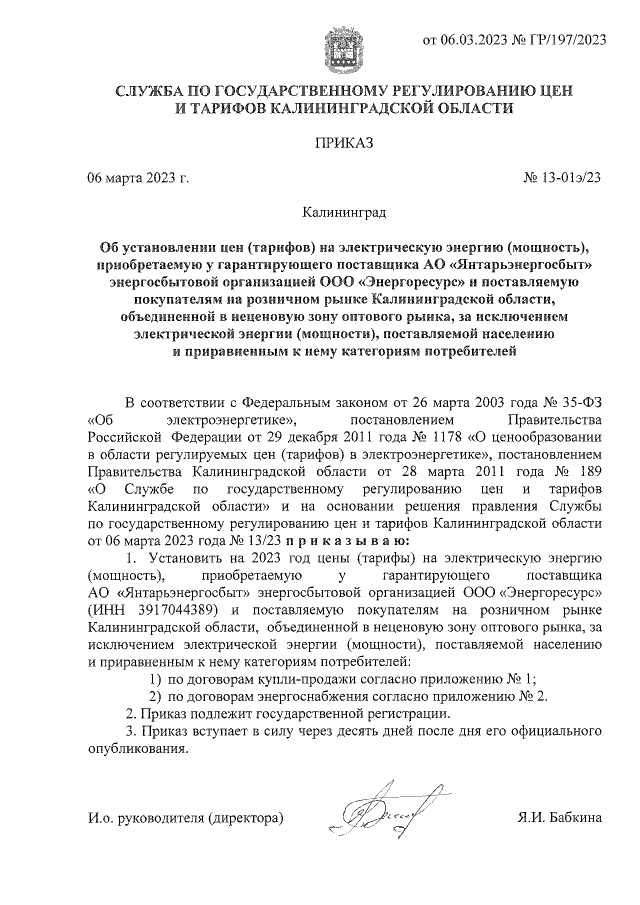 от 06.03.2023 № ГР/197/2023

СЛУЖБА ПО ГОСУДАРСТВЕННОМУ РЕГУЛИРОВАНИЮ ЦЕН И ТАРИФОВ КАЛИНИНГРАДСКОЙ ОБЛАСТИ

ПРИКАЗ

06 марта 2023 г.

№ 13-01э/23

Калининград

Об установлении цен (тарифов) на электрическую энергию (мощность), приобретаемую у гарантирующего поставщика АО «Янтарьэнергосбыт» энергосбытовой организацией ООО «Энергоресурс» и поставляемую покупателям на розничном рынке Калининградской области, объединенной в неценовую зону оптового рынка, за исключением электрической энергии (мощности), поставляемой населению и приравненным к нему категориям потребителей

В соответствии с Федеральным законом от 26 марта 2003 года № 35-ФЗ «Об электроэнергетике», постановлением Правительства Российской Федерации от 29 декабря 2011 года № 1178 «О ценообразовании в области регулируемых цен (тарифов) в электроэнергетике», постановлением Правительства Калининградской области от 28 марта 2011 года № 189 «О Службе по государственному регулированию цен и тарифов Калининградской области» и на основании решения правления Службы по государственному регулированию цен и тарифов Калининградской области от 06 марта 2023 года № 13/23 п р и к а з ы в а ю:

1. Установить на 2023 год цены (тарифы) на электрическую энергию (мощность), приобретаемую у гарантирующего поставщика АО «Янтарьэнергосбыт» энергосбытовой организацией ООО «Энергоресурс» (ИНН 3917044389) и поставляемую покупателям на розничном рынке Калининградской области, объединенной в неценовую зону оптового рынка, за исключением электрической энергии (мощности), поставляемой населению и приравненным к нему категориям потребителей:

1) по договорам купли-продажи согласно приложению № 1;

2) по договорам энергоснабжения согласно приложению № 2.

2. Приказ подлежит государственной регистрации.

3. Приказ вступает в силу через десять дней после дня его официального опубликования.

И.о. руководителя (директора)

Я.И. Бабкина